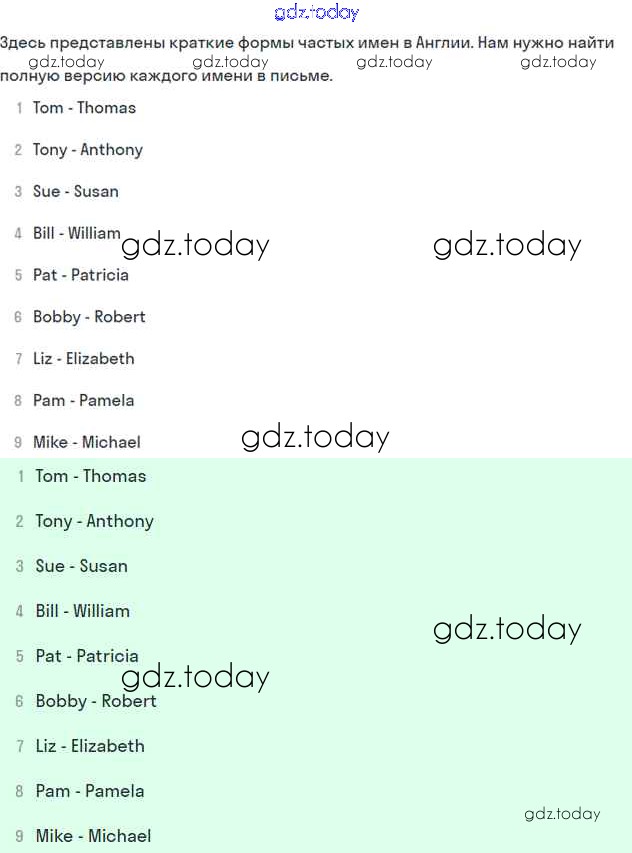 gdz.today

Здесь представлены краткие формы частых имен в Англии. Нам нужно найти полную версию каждого имени в письме.

gdz.today gdz.today gdz.today gdz.today

1 Tom - Thomas

2 Tony - Anthony

3 Sue - Susan

4 Bill - William

gdz.today gdz.today

5 Pat - Patricia

6 Bobby - Robert

7 Liz - Elizabeth

8 Pam - Pamela

9 Mike - Michael

gdz.today

1 Tom - Thomas

2 Tony - Anthony

3 Sue - Susan

4 Bill - William

gdz.today

5 Pat - Patricia

gdz.today

6 Bobby - Robert

7 Liz - Elizabeth

8 Pam - Pamela

gdz.today

9 Mike - Michael